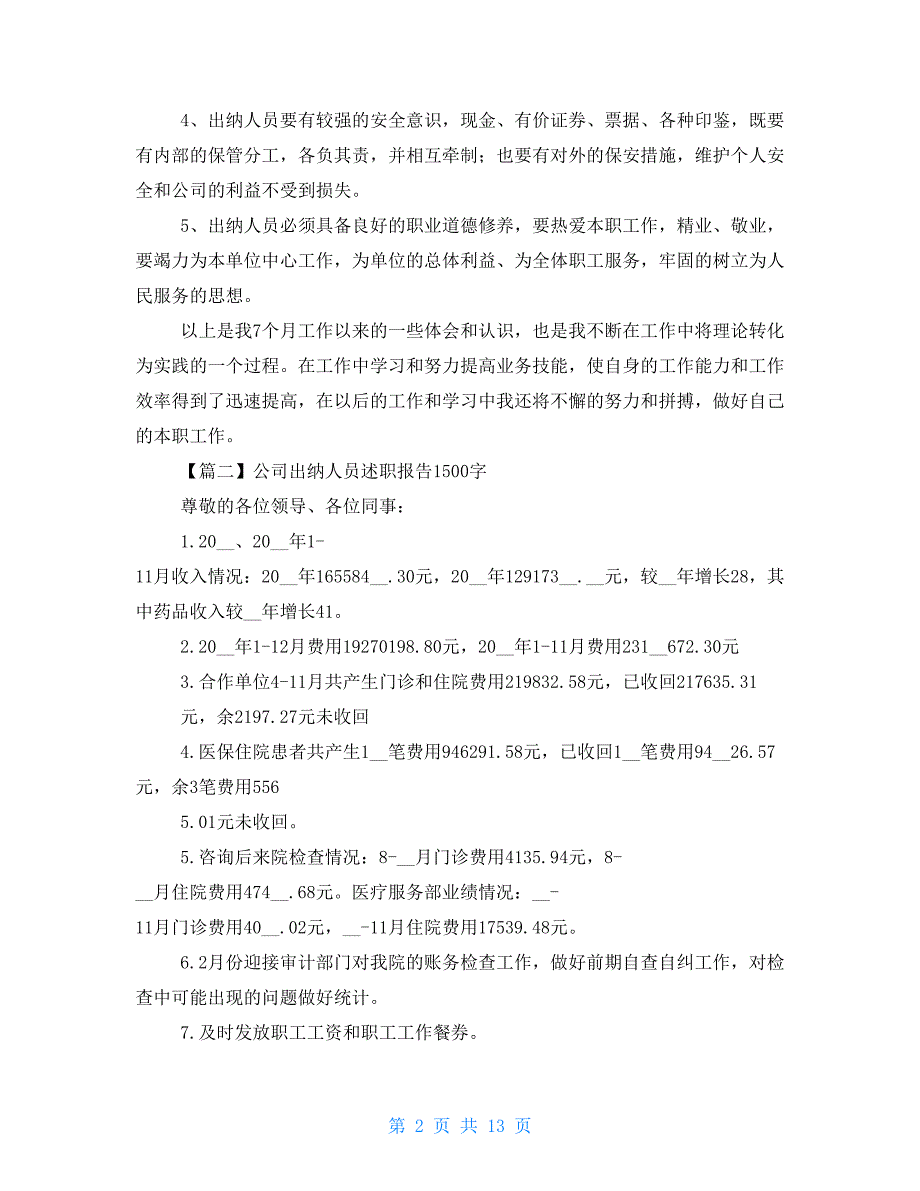 4、出纳人员要有较强的安全意识，现金、有价证券、票据、各种印鉴，既要有内部的保管分工，各负其责，并相互牵制；也要有对外的保安措施，维护个人安全和公司的利益不受到损失。

5、出纳人员必须具备良好的职业道德修养，要热爱本职工作，精业、敬业，要竭力为本单位中心工作，为单位的总体利益、为全体职工服务，牢固的树立为人民服务的思想。

以上是我7个月工作以来的一些体会和认识，也是我不断在工作中将理论转化为实践的一个过程。在工作中学习和努力提高业务技能，使自身的工作能力和工作效率得到了迅速提高，在以后的工作和学习中我还将不懈的努力和拼搏，做好自己的本职工作。

【篇二】公司出纳人员述职报告1500字

尊敬的各位领导、各位同事：

1.20__、20__年1-11月收入情况：20__年165584__.30元，20__年129173__.__元，较__年增长28，其中药品收入较__年增长41。

2.20__年1-12月费用19270198.80元，20__年1-11月费用231__672.30元

3.合作单位4-11月共产生门诊和住院费用219832.58元，已收回217635.31元，余2197.27元未收回

4.医保住院患者共产生1__笔费用946291.58元，已收回1__笔费用94__26.57元，余3笔费用556

5.01元未收回。

5.咨询后来院检查情况：8-__月门诊费用4135.94元，8-__月住院费用474__.68元。医疗服务部业绩情况：__-11月门诊费用40__.02元，__-11月住院费用17539.48元。

6.2月份迎接审计部门对我院的账务检查工作，做好前期自查自纠工作，对检查中可能出现的问题做好统计。

7.及时发放职工工资和职工工作餐券。

第 2 页 共 13 页